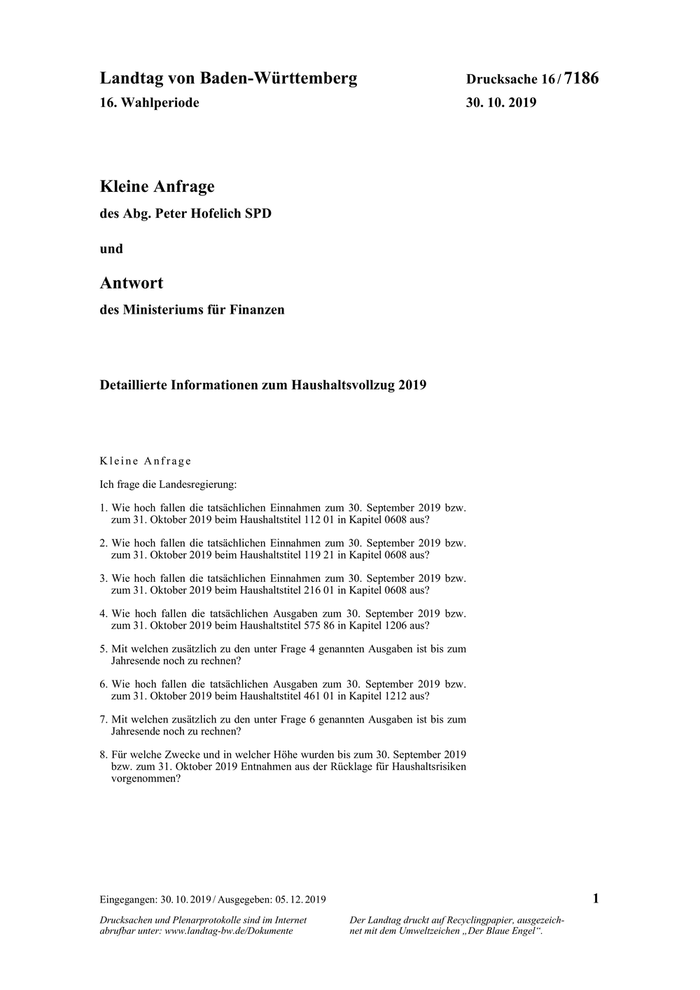 Landtag von Baden-Württemberg

16. Wahlperiode

Drucksache 16 / 7186

30. 10. 2019

Kleine Anfrage

des Abg. Peter Hofelich SPD

und

Antwort

des Ministeriums für Finanzen

Detaillierte Informationen zum Haushaltsvollzug 2019

Kleine Anfrage

Ich frage die Landesregierung:

1. Wie hoch fallen die tatsächlichen Einnahmen zum 30. September 2019 bzw. zum 31. Oktober 2019 beim Haushaltstitel 112 01 in Kapitel 0608 aus?

2. Wie hoch fallen die tatsächlichen Einnahmen zum 30. September 2019 bzw. zum 31. Oktober 2019 beim Haushaltstitel 119 21 in Kapitel 0608 aus?

3. Wie hoch fallen die tatsächlichen Einnahmen zum 30. September 2019 bzw. zum 31. Oktober 2019 beim Haushaltstitel 216 01 in Kapitel 0608 aus?

4. Wie hoch fallen die tatsächlichen Ausgaben zum 30. September 2019 bzw. zum 31. Oktober 2019 beim Haushaltstitel 575 86 in Kapitel 1206 aus?

5. Mit welchen zusätzlich zu den unter Frage 4 genannten Ausgaben ist bis zum Jahresende noch zu rechnen?

6. Wie hoch fallen die tatsächlichen Ausgaben zum 30. September 2019 bzw. zum 31. Oktober 2019 beim Haushaltstitel 461 01 in Kapitel 1212 aus?

7. Mit welchen zusätzlich zu den unter Frage 6 genannten Ausgaben ist bis zum Jahresende noch zu rechnen?

8. Für welche Zwecke und in welcher Höhe wurden bis zum 30. September 2019 bzw. zum 31. Oktober 2019 Entnahmen aus der Rücklage für Haushaltsrisiken vorgenommen?

Eingegangen: 30. 10. 2019 / Ausgegeben: 05. 12. 2019

1

Drucksachen und Plenarprotokolle sind im Internet abrufbar unter: www.landtag-bw.de/Dokumente

Der Landtag druckt auf Recyclingpapier, ausgezeichnet mit dem Umweltzeichen „Der Blaue Engel“.